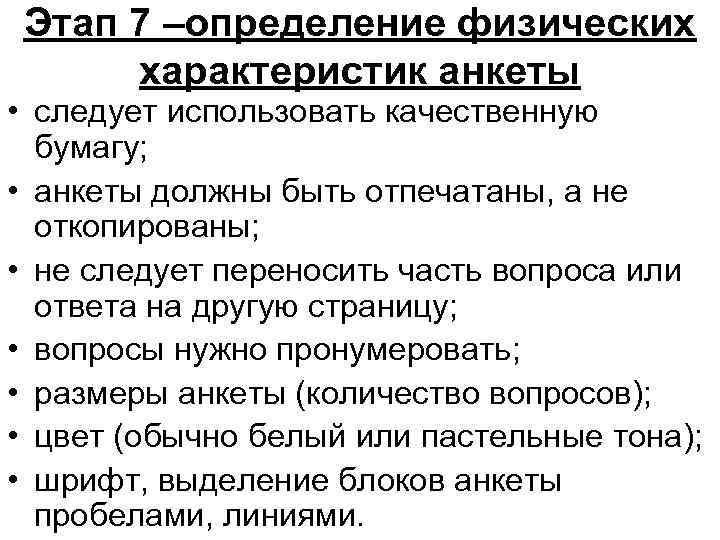 Этап 7 –определение физических характеристик анкеты

• следует использовать качественную бумагу;
• анкеты должны быть отпечатаны, а не откопированы;
• не следует переносить часть вопроса или ответа на другую страницу;
• вопросы нужно пронумеровать;
• размеры анкеты (количество вопросов);
• цвет (обычно белый или пастельные тона);
• шрифт, выделение блоков анкеты пробелами, линиями.